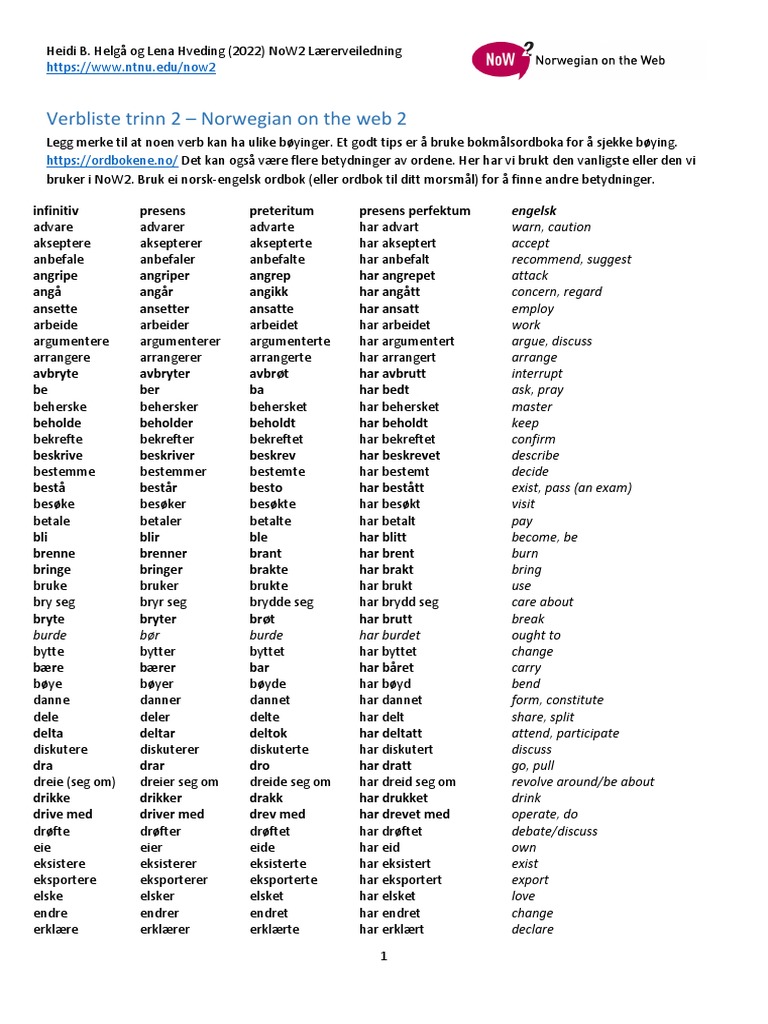 Heidi B. Helgå og Lena Hveding (2022) NoW2 Lærerveiledning
https://www.ntnu.edu/now2

NoW 2 Norwegian on the Web

Verbliste trinn 2 – Norwegian on the web 2

Legg merke til at noen verb kan ha ulike bøyinger. Et godt tips er å bruke bokmålsordboka for å sjekke bøying. https://ordbokene.no/ Det kan også være flere betydninger av ordene. Her har vi brukt den vanligste eller den vi bruker i NoW2. Bruk ei norsk-engelsk ordbok (eller ordbok til ditt morsmål) for å finne andre betydninger.

| infinitiv | presens | preteritum | presens perfektum | engelsk |
|---|---|---|---|---|
| advare | advarer | advarte | har advart | warn, caution |
| akseptere | aksepterer | aksepterte | har akseptert | accept |
| anbefale | anbefaler | anbefalte | har anbefalt | recommend, suggest |
| angripe | angriper | angrep | har angrepet | attack |
| angå | angår | angikk | har angått | concern, regard |
| ansette | ansetter | ansatte | har ansatt | employ |
| arbeide | arbeider | arbeidet | har arbeidet | work |
| argumentere | argumenterer | argumenterte | har argumentert | argue, discuss |
| arrangere | arrangerer | arrangerte | har arrangert | arrange |
| avbryte | avbryter | avbrøt | har avbrutt | interrupt |
| be | ber | ba | har bedt | ask, pray |
| beherske | behersker | behersket | har behersket | master |
| beholde | beholder | beholdt | har beholdt | keep |
| bekrefte | bekrefter | bekreftet | har bekreftet | confirm |
| beskrive | beskriver | beskrev | har beskrevet | describe |
| bestemme | bestemmer | bestemte | har bestemt | decide |
| bestå | består | besto | har bestått | exist, pass (an exam) |
| besøke | besøker | besøkte | har besøkt | visit |
| betale | betaler | betalte | har betalt | pay |
| bli | blir | ble | har blitt | become, be |
| brenne | brenner | brant | har brent | burn |
| bringe | bringer | brakte | har brakt | bring |
| bruke | bruker | brukte | har brukt | use |
| bry seg | bryr seg | brydde seg | har brydd seg | care about |
| bryte | bryter | brøt | har brutt | break |
| burde | bør | burde | har burdet | ought to |
| bytte | bytter | byttet | har byttet | change |
| bære | bærer | bar | har båret | carry |
| bøye | bøyer | bøyde | har bøyd | bend |
| danne | danner | dannet | har dannet | form, constitute |
| dele | deler | delte | har delt | share, split |
| delta | deltar | deltok | har deltatt | attend, participate |
| diskutere | diskuterer | diskuterte | har diskutert | discuss |
| dra | drar | dro | har dratt | go, pull |
| dreie (seg om) | dreier seg om | dreide seg om | har dreid seg om | revolve around/be about |
| drikke | drikker | drakk | har drukket | drink |
| drive med | driver med | drev med | har drevet med | operate, do |
| drøfte | drøfter | drøftet | har drøftet | debate/discuss |
| eie | eier | eide | har eid | own |
| eksistere | eksisterer | eksisterte | har eksistert | exist |
| eksportere | eksporterer | eksporterte | har eksportert | export |
| elske | elsker | elsket | har elsket | love |
| endre | endrer | endret | har endret | change |
| erklære | erklærer | erklærte | har erklært | declare |

1